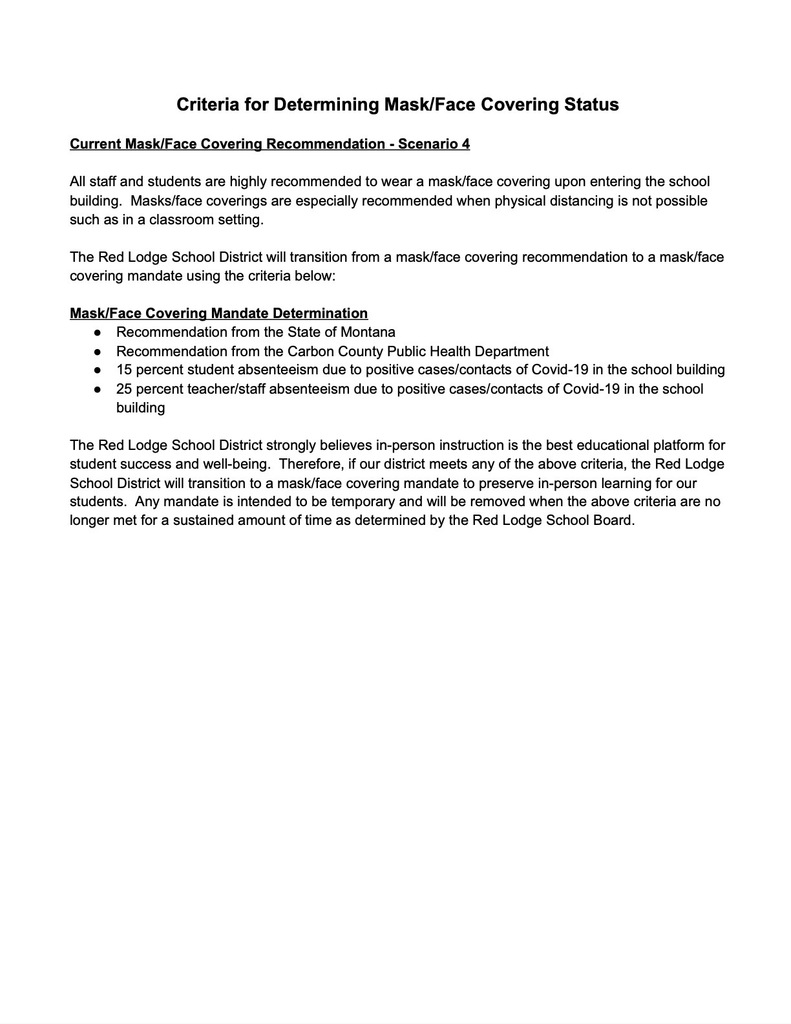 Criteria for Determining Mask/Face Covering Status

Current Mask/Face Covering Recommendation - Scenario 4

All staff and students are highly recommended to wear a mask/face covering upon entering the school building. Masks/face coverings are especially recommended when physical distancing is not possible such as in a classroom setting.

The Red Lodge School District will transition from a mask/face covering recommendation to a mask/face covering mandate using the criteria below:

Mask/Face Covering Mandate Determination
● Recommendation from the State of Montana
● Recommendation from the Carbon County Public Health Department
● 15 percent student absenteeism due to positive cases/contacts of Covid-19 in the school building
● 25 percent teacher/staff absenteeism due to positive cases/contacts of Covid-19 in the school building

The Red Lodge School District strongly believes in-person instruction is the best educational platform for student success and well-being. Therefore, if our district meets any of the above criteria, the Red Lodge School District will transition to a mask/face covering mandate to preserve in-person learning for our students. Any mandate is intended to be temporary and will be removed when the above criteria are no longer met for a sustained amount of time as determined by the Red Lodge School Board.